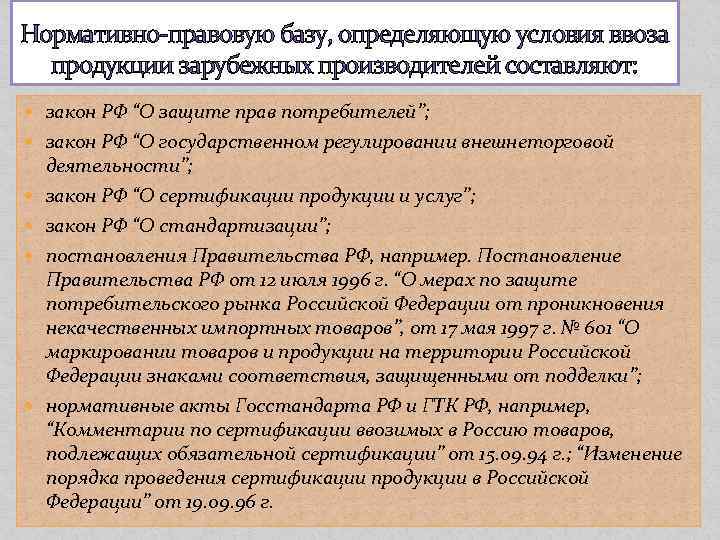 Нормативно-правовую базу, определяющую условия ввоза продукции зарубежных производителей составляют:

закон РФ “О защите прав потребителей”;

закон РФ “О государственном регулировании внешнеторговой деятельности”;

закон РФ “О сертификации продукции и услуг”;

закон РФ “О стандартизации”;

постановления Правительства РФ, например. Постановление Правительства РФ от 12 июля 1996 г. “О мерах по защите потребительского рынка Российской Федерации от проникновения некачественных импортных товаров”, от 17 мая 1997 г. № 601 “О маркировании товаров и продукции на территории Российской Федерации знаками соответствия, защищенными от подделки”;

нормативные акты Госстандарта РФ и ГТК РФ, например, “Комментарии по сертификации ввозимых в Россию товаров, подлежащих обязательной сертификации” от 15.09.94 г.; “Изменение порядка проведения сертификации продукции в Российской Федерации” от 19.09.96 г.